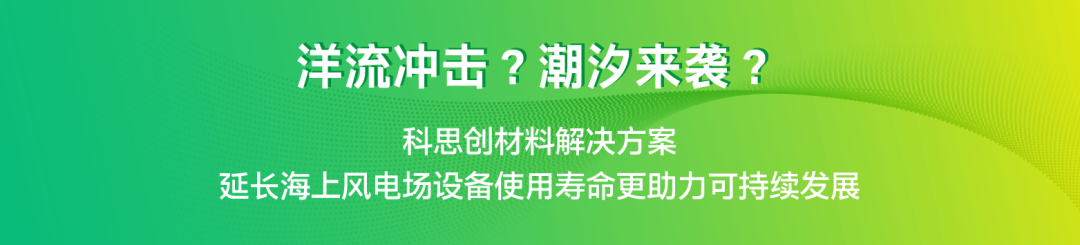 洋流冲击？潮汐来袭？

科思创材料解决方案
延长海上风电场设备使用寿命更助力可持续发展